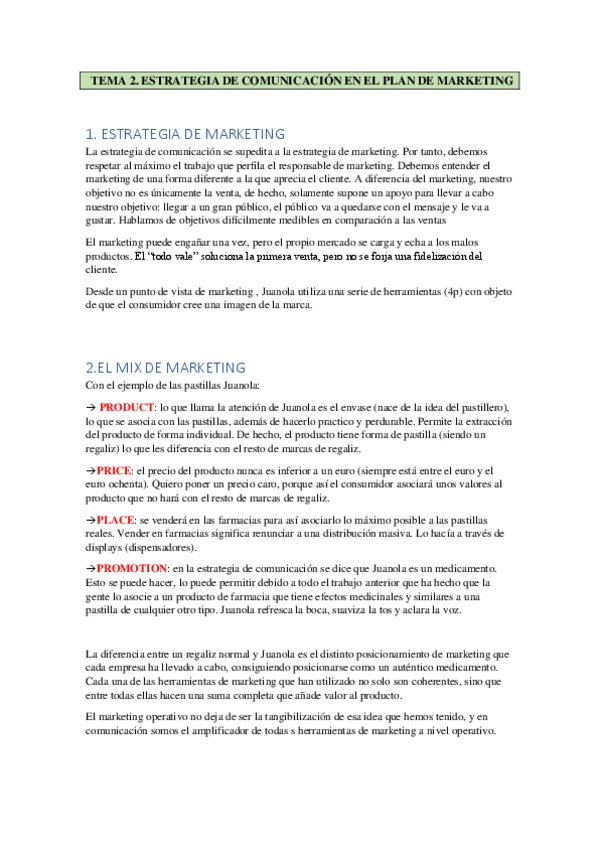 TEMA 2. ESTRATEGIA DE COMUNICACIÓN EN EL PLAN DE MARKETING

1. ESTRATEGIA DE MARKETING

La estrategia de comunicación se supedita a la estrategia de marketing. Por tanto, debemos respetar al máximo el trabajo que perfila el responsable de marketing. Debemos entender el marketing de una forma diferente a la que aprecia el cliente. A diferencia del marketing, nuestro objetivo no es únicamente la venta, de hecho, solamente supone un apoyo para llevar a cabo nuestro objetivo: llegar a un gran público, el público va a quedarse con el mensaje y le va a gustar. Hablamos de objetivos difícilmente medibles en comparación a las ventas

El marketing puede engañar una vez, pero el propio mercado se carga y echa a los malos productos. El "todo vale" soluciona la primera venta, pero no se forja una fidelización del cliente.

Desde un punto de vista de marketing , Juanola utiliza una serie de herramientas (4p) con objeto de que el consumidor cree una imagen de la marca.

2.EL MIX DE MARKETING

Con el ejemplo de las pastillas Juanola:

→ PRODUCT: lo que llama la atención de Juanola es el envase (nace de la idea del pastillero), lo que se asocia con las pastillas, además de hacerlo practico y perdurable. Permite la extracción del producto de forma individual. De hecho, el producto tiene forma de pastilla (siendo un regaliz) lo que les diferencia con el resto de marcas de regaliz.

→PRICE: el precio del producto nunca es inferior a un euro (siempre está entre el euro y el euro ochenta). Quiero poner un precio caro, porque así el consumidor asociará unos valores al producto que no hará con el resto de marcas de regaliz.

→PLACE: se venderá en las farmacias para así asociarlo lo máximo posible a las pastillas reales. Vender en farmacias significa renunciar a una distribución masiva. Lo hacía a través de displays (dispensadores).

→PROMOTION: en la estrategia de comunicación se dice que Juanola es un medicamento. Esto se puede hacer, lo puede permitir debido a todo el trabajo anterior que ha hecho que la gente lo asocie a un producto de farmacia que tiene efectos medicinales y similares a una pastilla de cualquier otro tipo. Juanola refresca la boca, suaviza la tos y aclara la voz.

La diferencia entre un regaliz normal y Juanola es el distinto posicionamiento de marketing que cada empresa ha llevado a cabo, consiguiendo posicionarse como un auténtico medicamento. Cada una de las herramientas de marketing que han utilizado no solo son coherentes, sino que entre todas ellas hacen una suma completa que añade valor al producto.

El marketing operativo no deja de ser la tangibilización de esa idea que hemos tenido, y en comunicación somos el amplificador de todas s herramientas de marketing a nivel operativo.